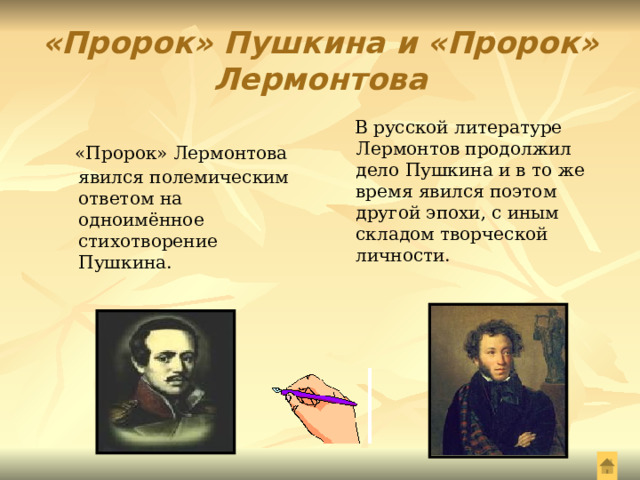 «Пророк» Пушкина и «Пророк» Лермонтова

«Пророк» Лермонтова явился полемическим ответом на одноимённое стихотворение Пушкина.

В русской литературе Лермонтов продолжил дело Пушкина и в то же время явился поэтом другой эпохи, с иным складом творческой личности.